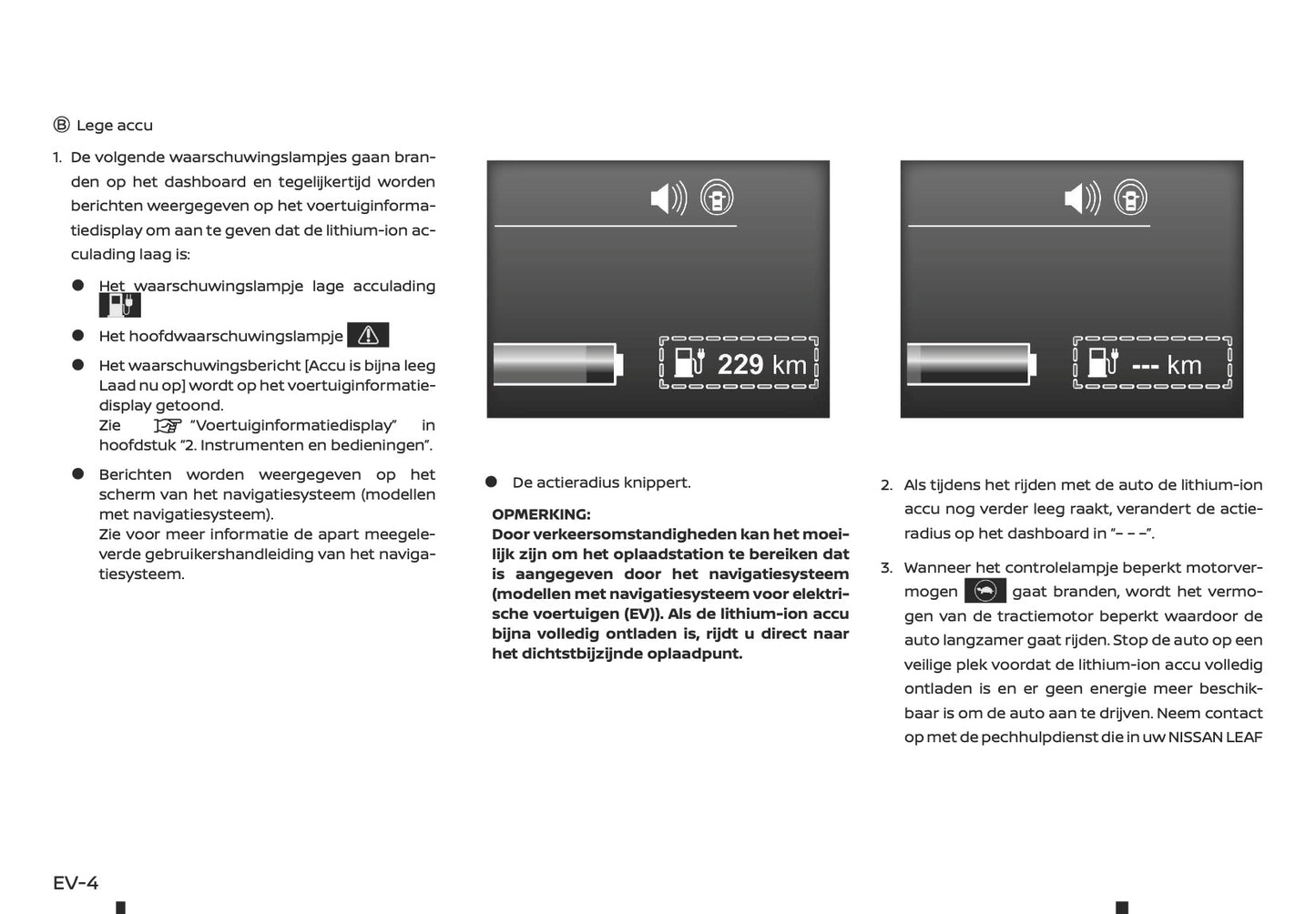 Ⓑ Lege accu

1. De volgende waarschuwingslampjes gaan branden op het dashboard en tegelijkertijd worden berichten weergegeven op het voertuiginformatiedisplay om aan te geven dat de lithium-ion acculading laag is:

● Het waarschuwingslampje lage acculading

● Het hoofdwaarschuwingslampje

● Het waarschuwingsbericht [Accu is bijna leeg Laad nu op] wordt op het voertuiginformatiedisplay getoond.
Zie "Voertuiginformatiedisplay" in hoofdstuk "2. Instrumenten en bedieningen".

● Berichten worden weergegeven op het scherm van het navigatiesysteem (modellen met navigatiesysteem).
Zie voor meer informatie de apart meegeleverde gebruikershandleiding van het navigatiesysteem.

229 km

● De actieradius knippert.

OPMERKING:
Door verkeersomstandigheden kan het moeilijk zijn om het oplaadstation te bereiken dat is aangegeven door het navigatiesysteem (modellen met navigatiesysteem voor elektrische voertuigen (EV)). Als de lithium-ion accu bijna volledig ontladen is, rijdt u direct naar het dichtstbijzijnde oplaadpunt.

--- km

2. Als tijdens het rijden met de auto de lithium-ion accu nog verder leeg raakt, verandert de actieradius op het dashboard in "– – –".

3. Wanneer het controlelampje beperkt motorvermogen gaat branden, wordt het vermogen van de tractiemotor beperkt waardoor de auto langzamer gaat rijden. Stop de auto op een veilige plek voordat de lithium-ion accu volledig ontladen is en er geen energie meer beschikbaar is om de auto aan te drijven. Neem contact op met de pechhulpdienst die in uw NISSAN LEAF

EV-4